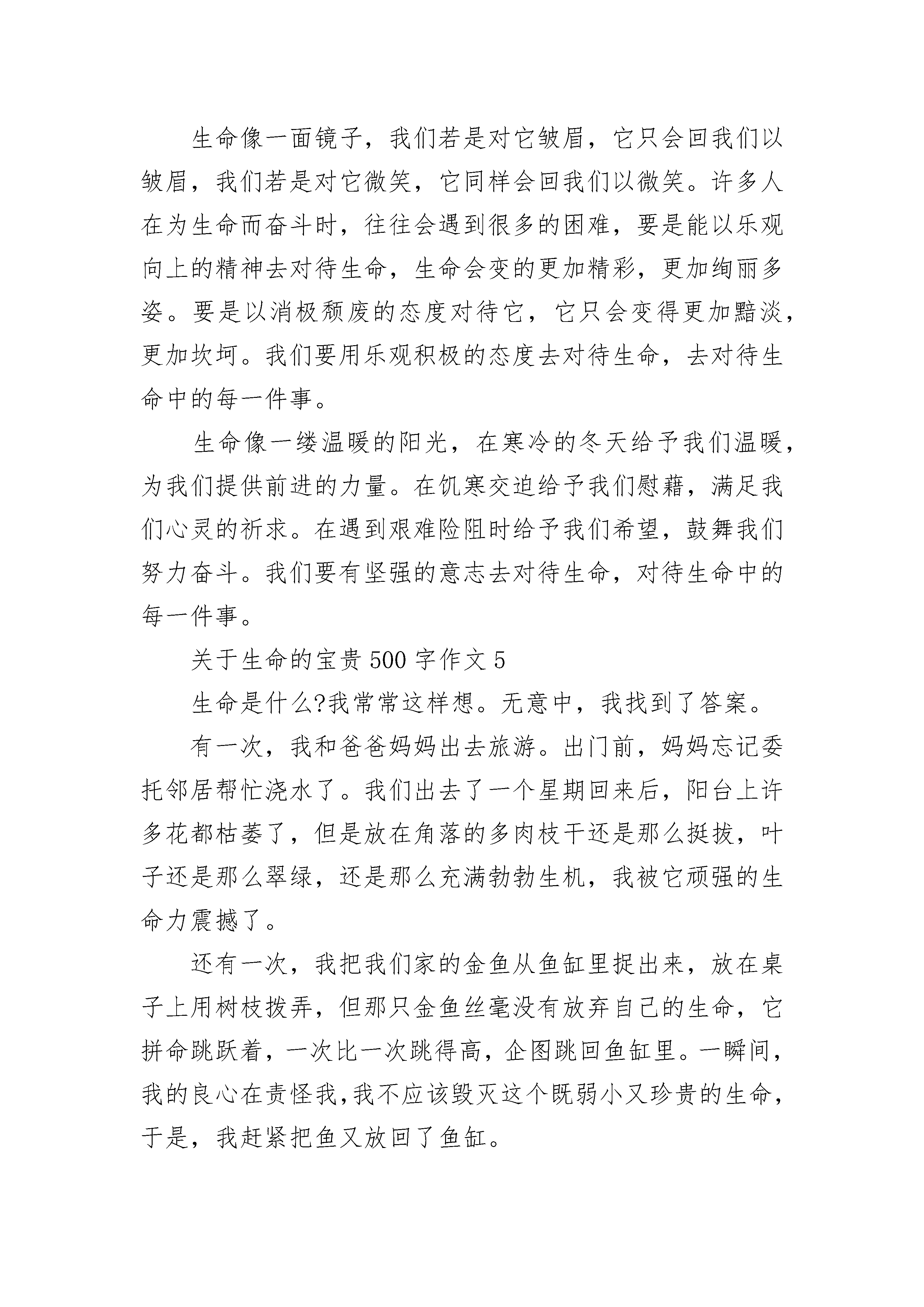 生命像一面镜子，我们若是对它皱眉，它只会回我们以皱眉，我们若是对它微笑，它同样会回我们以微笑。许多人在为生命而奋斗时，往往会遇到很多的困难，要是能以乐观向上的精神去对待生命，生命会变的更加精彩，更加绚丽多姿。要是以消极颓废的态度对待它，它只会变得更加黯淡，更加坎坷。我们要用乐观积极的态度去对待生命，去对待生命中的每一件事。

生命像一缕温暖的阳光，在寒冷的冬天给予我们温暖，为我们提供前进的力量。在饥寒交迫给予我们慰藉，满足我们心灵的祈求。在遇到艰难险阻时给予我们希望，鼓舞我们努力奋斗。我们要有坚强的意志去对待生命，对待生命中的每一件事。

关于生命的宝贵 500 字作文 5

生命是什么?我常常这样想。无意中，我找到了答案。

有一次，我和爸爸妈妈出去旅游。出门前，妈妈忘记委托邻居帮忙浇水了。我们出去了一个星期回来后，阳台上许多花都枯萎了，但是放在角落的多肉枝干还是那么挺拔，叶子还是那么翠绿，还是那么充满勃勃生机，我被它顽强的生命力震撼了。

还有一次，我把我们家的金鱼从鱼缸里捉出来，放在桌子上用树枝拨弄，但那只金鱼丝毫没有放弃自己的生命，它拼命跳跃着，一次比一次跳得高，企图跳回鱼缸里。一瞬间，我的良心在责怪我，我不应该毁灭这个既弱小又珍贵的生命，于是，我赶紧把鱼又放回了鱼缸。